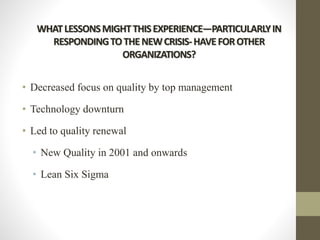 WHAT LESSONS MIGHT THIS EXPERIENCE—PARTICULARLY IN RESPONDING TO THE NEW CRISIS- HAVE FOR OTHER ORGANIZATIONS?

• Decreased focus on quality by top management

• Technology downturn

• Led to quality renewal

• New Quality in 2001 and onwards

• Lean Six Sigma